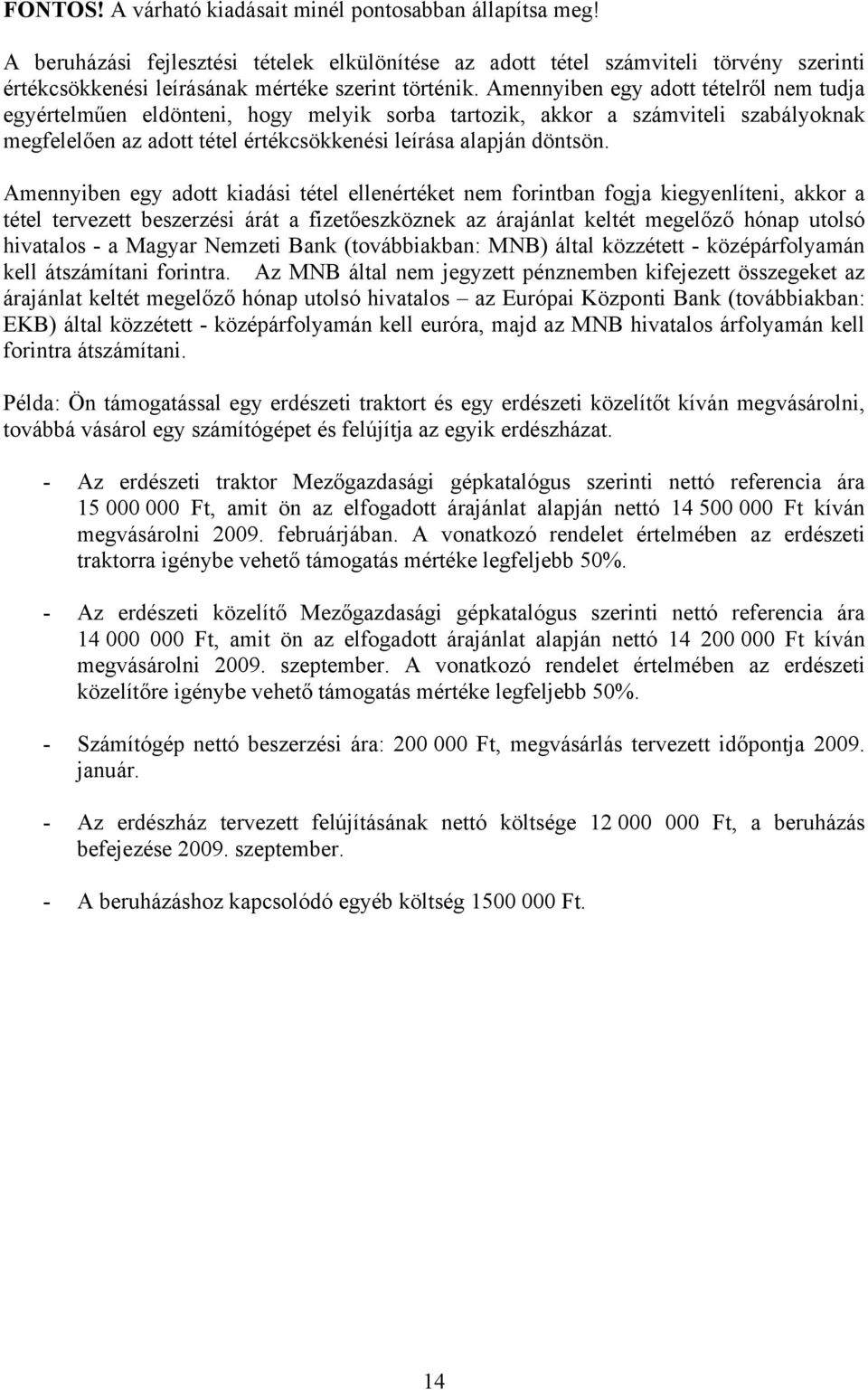 FONTOS! A várható kiadásait minél pontosabban állapítsa meg!

A beruházási fejlesztési tételek elkülönítése az adott tétel számviteli törvény szerinti értékcsökkenési leírásának mértéke szerint történik. Amennyiben egy adott tételről nem tudja egyértelműen eldönteni, hogy melyik sorba tartozik, akkor a számviteli szabályoknak megfelelően az adott tétel értékcsökkenési leírása alapján döntsön.

Amennyiben egy adott kiadási tétel ellenértéket nem forintban fogja kiegyenlíteni, akkor a tétel tervezett beszerzési árát a fizetőeszköznek az árajánlat keltét megelőző hónap utolsó hivatalos - a Magyar Nemzeti Bank (továbbiakban: MNB) által közzétett - középárfolyamán kell átszámítani forintra. Az MNB által nem jegyzett pénznemben kifejezett összegeket az árajánlat keltét megelőző hónap utolsó hivatalos – az Európai Központi Bank (továbbiakban: EKB) által közzétett - középárfolyamán kell euróra, majd az MNB hivatalos árfolyamán kell forintra átszámítani.

Példa: Ön támogatással egy erdészeti traktort és egy erdészeti közelítőt kíván megvásárolni, továbbá vásárol egy számítógépet és felújítja az egyik erdészházat.

- Az erdészeti traktor Mezőgazdasági gépkatalógus szerinti nettó referencia ára 15 000 000 Ft, amit ön az elfogadott árajánlat alapján nettó 14 500 000 Ft kíván megvásárolni 2009. februárjában. A vonatkozó rendelet értelmében az erdészeti traktorra igénybe vehető támogatás mértéke legfeljebb 50%.

- Az erdészeti közelítő Mezőgazdasági gépkatalógus szerinti nettó referencia ára 14 000 000 Ft, amit ön az elfogadott árajánlat alapján nettó 14 200 000 Ft kíván megvásárolni 2009. szeptember. A vonatkozó rendelet értelmében az erdészeti közelítőre igénybe vehető támogatás mértéke legfeljebb 50%.

- Számítógép nettó beszerzési ára: 200 000 Ft, megvásárlás tervezett időpontja 2009. január.

- Az erdészház tervezett felújításának nettó költsége 12 000 000 Ft, a beruházás befejezése 2009. szeptember.

- A beruházáshoz kapcsolódó egyéb költség 1500 000 Ft.

14